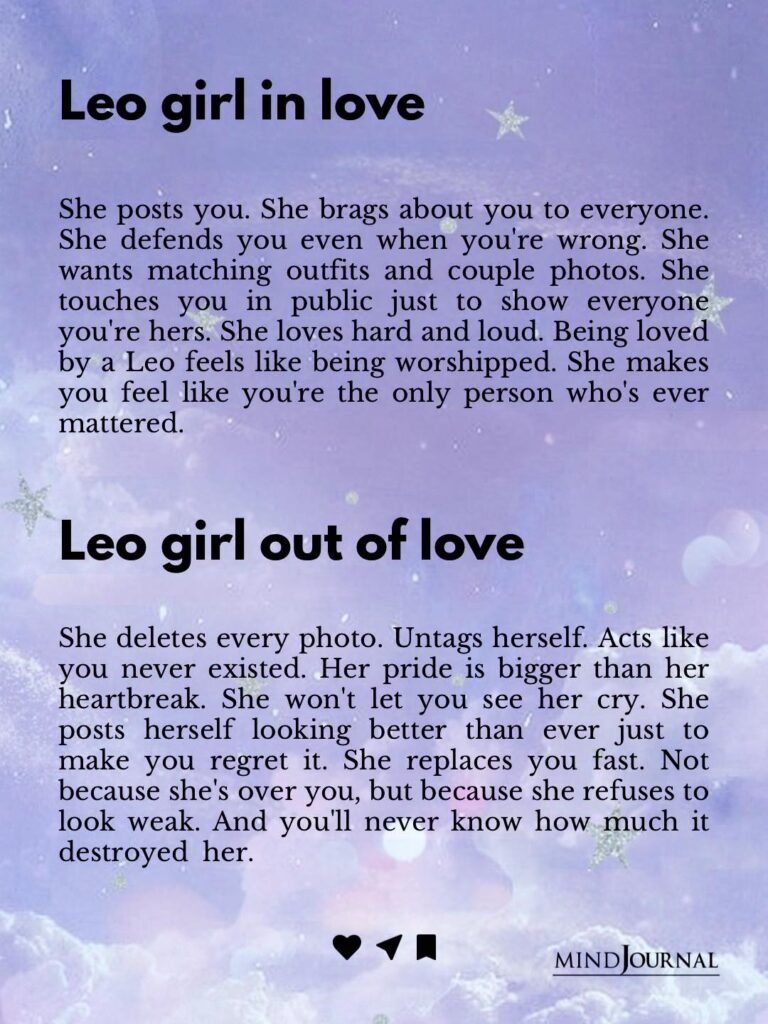 Leo girl in love

She posts you. She brags about you to everyone. She defends you even when you're wrong. She wants matching outfits and couple photos. She touches you in public just to show everyone you're hers. She loves hard and loud. Being loved by a Leo feels like being worshipped. She makes you feel like you're the only person who's ever mattered.

Leo girl out of love

She deletes every photo. Untags herself. Acts like you never existed. Her pride is bigger than her heartbreak. She won't let you see her cry. She posts herself looking better than ever just to make you regret it. She replaces you fast. Not because she's over you, but because she refuses to look weak. And you'll never know how much it destroyed her.

MINDJOURNAL